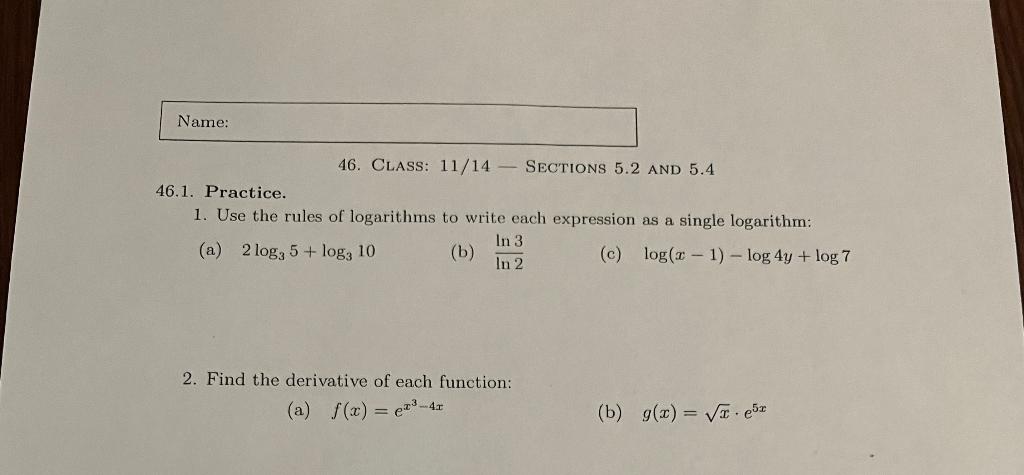 Name:

46. CLASS: 11/14 — SECTIONS 5.2 AND 5.4

46.1. Practice.

1. Use the rules of logarithms to write each expression as a single logarithm:

(a) $2\log_3 5 + \log_3 10$ (b) $\frac{\ln 3}{\ln 2}$ (c) $\log(x-1) - \log 4y + \log 7$

2. Find the derivative of each function:

(a) $f(x) = e^{x^3-4x}$ (b) $g(x) = \sqrt{x} \cdot e^{5x}$